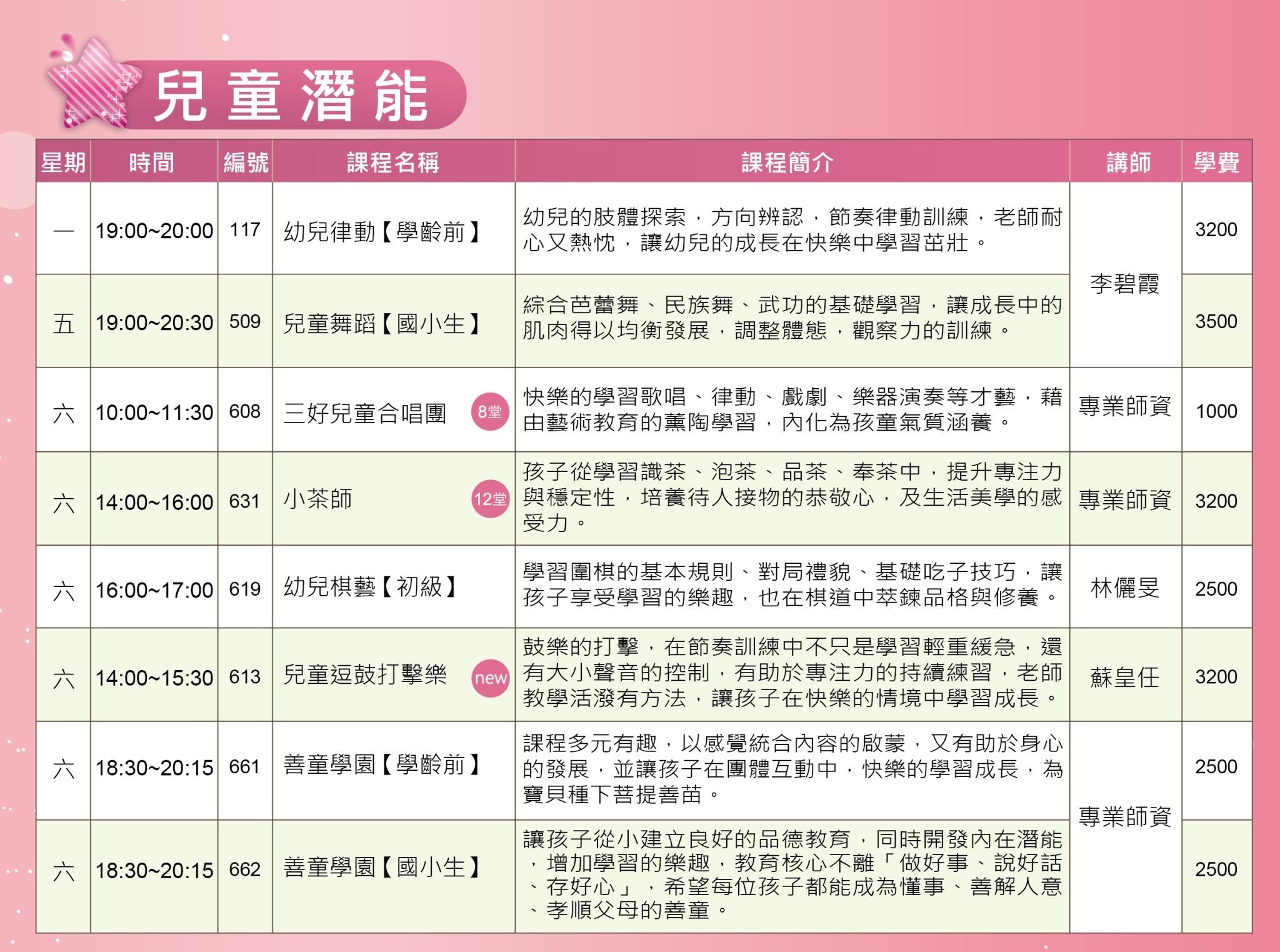 兒童潛能

| 星期 | 時間 | 編號 | 課程名稱 | 課程簡介 | 講師 | 學費 |
|---|---|---|---|---|---|---|
| 一 | 19:00~20:00 | 117 | 幼兒律動【學齡前】 | 幼兒的肢體探索，方向辨認，節奏律動訓練，老師耐心又熱忱，讓幼兒的成長在快樂中學習茁壯。 | 李碧霞 | 3200 |
| 五 | 19:00~20:30 | 509 | 兒童舞蹈【國小生】 | 綜合芭蕾舞、民族舞、武功的基礎學習，讓成長中的肌肉得以均衡發展，調整體態，觀察力的訓練。 | 李碧霞 | 3500 |
| 六 | 10:00~11:30 | 608 | 三好兒童合唱團 8堂 | 快樂的學習歌唱、律動、戲劇、樂器演奏等才藝，藉由藝術教育的薰陶學習，內化為孩童氣質涵養。 | 專業師資 | 1000 |
| 六 | 14:00~16:00 | 631 | 小茶師 12堂 | 孩子從學習識茶、泡茶、品茶、奉茶中，提升專注力與穩定性，培養待人接物的恭敬心，及生活美學的感受力。 | 專業師資 | 3200 |
| 六 | 16:00~17:00 | 619 | 幼兒棋藝【初級】 | 學習圍棋的基本規則、對局禮貌、基礎吃子技巧，讓孩子享受學習的樂趣，也在棋道中萃鍊品格與修養。 | 林儷旻 | 2500 |
| 六 | 14:00~15:30 | 613 | 兒童逗鼓打擊樂 new | 鼓樂的打擊，在節奏訓練中不只是學習輕重緩急，還有大小聲音的控制，有助於專注力的持續練習，老師教學活潑有方法，讓孩子在快樂的情境中學習成長。 | 蘇皇任 | 3200 |
| 六 | 18:30~20:15 | 661 | 善童學園【學齡前】 | 課程多元有趣，以感覺統合內容的啟蒙，又有助於身心的發展，並讓孩子在團體互動中，快樂的學習成長，為寶貝種下菩提善苗。 | 專業師資 | 2500 |
| 六 | 18:30~20:15 | 662 | 善童學園【國小生】 | 讓孩子從小建立良好的品德教育，同時開發內在潛能，增加學習的樂趣，教育核心不離「做好事、說好話、存好心」，希望每位孩子都能成為懂事、善解人意、孝順父母的善童。 | 專業師資 | 2500 |